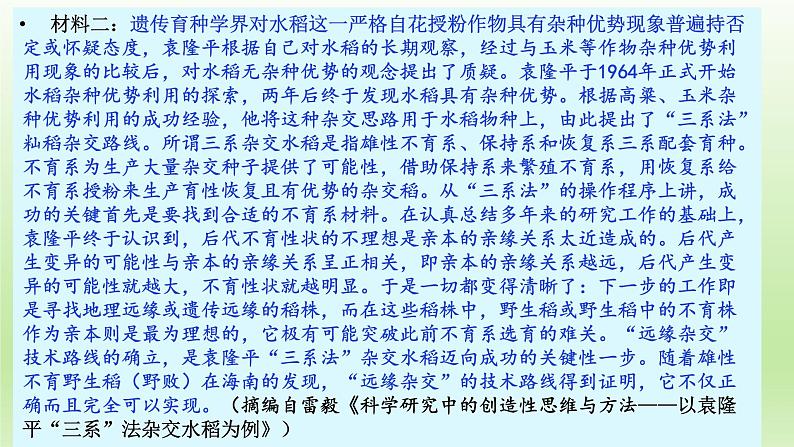 • 材料二：遗传育种学界对水稻这一严格自花授粉作物具有杂种优势现象普遍持否定或怀疑态度，袁隆平根据自己对水稻的长期观察，经过与玉米等作物杂种优势利用现象的比较后，对水稻无杂种优势的观念提出了质疑。袁隆平于1964年正式开始水稻杂种优势利用的探索，两年后终于发现水稻具有杂种优势。根据高粱、玉米杂种优势利用的成功经验，他将这种杂交思路用于水稻物种上，由此提出了“三系法”籼稻杂交路线。所谓三系杂交水稻是指雄性不育系、保持系和恢复系三系配套育种。不育系为生产大量杂交种子提供了可能性，借助保持系来繁殖不育系，用恢复系给不育系授粉来生产育性恢复且有优势的杂交稻。从“三系法”的操作程序上讲，成功的关键首先是要找到合适的不育系材料。在认真总结多年来的研究工作的基础上，袁隆平终于认识到，后代不育性状的不理想是亲本的亲缘关系太近造成的。后代产生变异的可能性与亲本的亲缘关系呈正相关，即亲本的亲缘关系越远，后代产生变异的可能性就越大，不育性状就越明显。于是一切都变得清晰了：下一步的工作即是寻找地理远缘或遗传远缘的稻株，而在这些稻株中，野生稻或野生稻中的不育株作为亲本则是最为理想的，它极有可能突破此前不育系选育的难关。“远缘杂交”技术路线的确立，是袁隆平“三系法”杂交水稻迈向成功的关键性一步。随着雄性不育野生稻（野败）在海南的发现，“远缘杂交”的技术路线得到证明，它不仅正确而且完全可以实现。（摘编自雷毅《科学研究中的创造性思维与方法——以袁隆平“三系”法杂交水稻为例》）